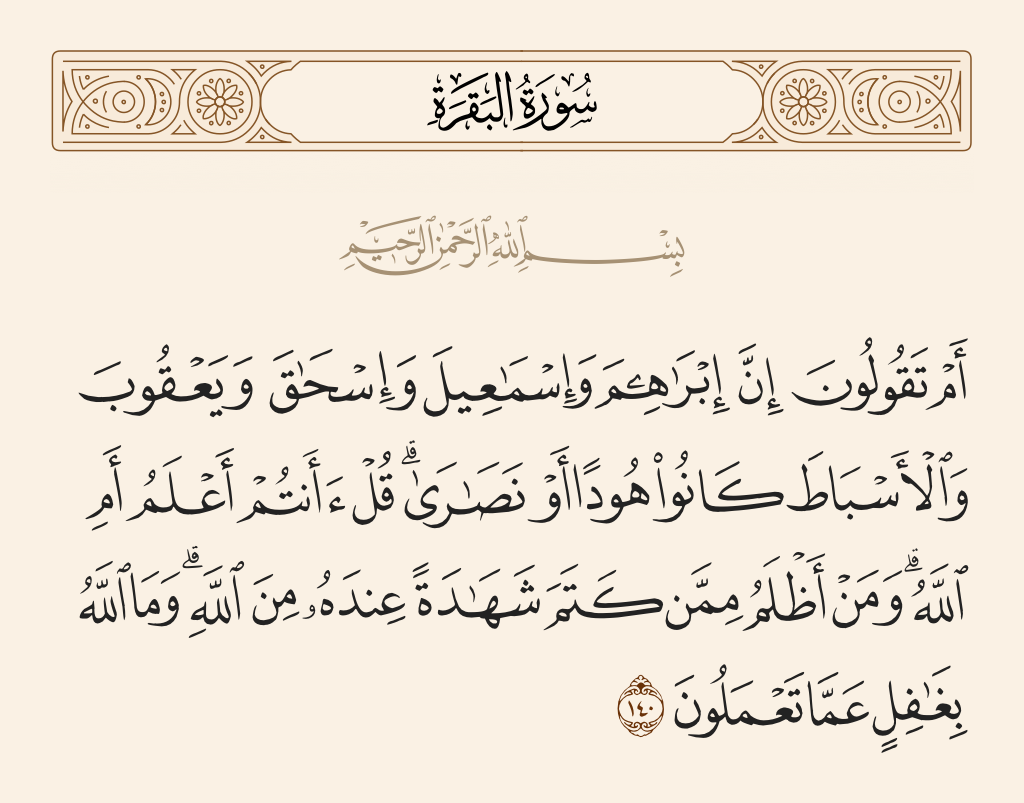 سُورَةُ البَقَرَةِ

بِسْمِ ٱللَّهِ ٱلرَّحْمَٰنِ ٱلرَّحِيمِ

أَمْ تَقُولُونَ إِنَّ إِبْرَٰهِـۧمَ وَإِسْمَٰعِيلَ وَإِسْحَٰقَ وَيَعْقُوبَ وَٱلْأَسْبَاطَ كَانُوا۟ هُودًا أَوْ نَصَٰرَىٰ ۗ قُلْ ءَأَنتُمْ أَعْلَمُ أَمِ ٱللَّهُ ۗ وَمَنْ أَظْلَمُ مِمَّن كَتَمَ شَهَٰدَةً عِندَهُۥ مِنَ ٱللَّهِ ۗ وَمَا ٱللَّهُ بِغَٰفِلٍ عَمَّا تَعْمَلُونَ ١٤٠